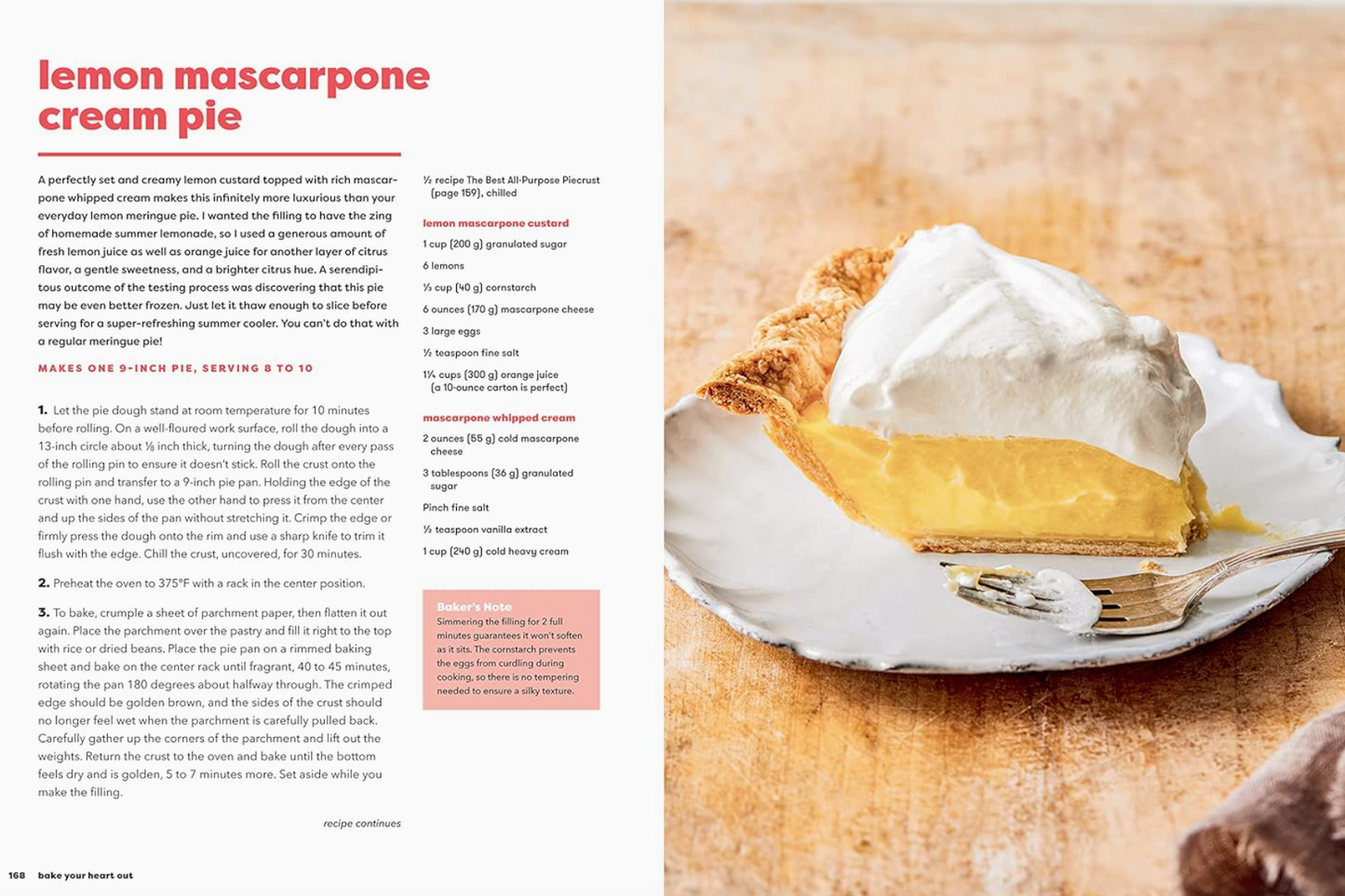 lemon mascarpone cream pie

A perfectly set and creamy lemon custard topped with rich mascarpone whipped cream makes this infinitely more luxurious than your everyday lemon meringue pie. I wanted the filling to have the zing of homemade summer lemonade, so I used a generous amount of fresh lemon juice as well as orange juice for another layer of citrus flavor, a gentle sweetness, and a brighter citrus hue. A serendipitous outcome of the testing process was discovering that this pie may be even better frozen. Just let it thaw enough to slice before serving for a super-refreshing summer cooler. You can't do that with a regular meringue pie!

MAKES ONE 9-INCH PIE, SERVING 8 TO 10

1. Let the pie dough stand at room temperature for 10 minutes before rolling. On a well-floured work surface, roll the dough into a 13-inch circle about ⅛ inch thick, turning the dough after every pass of the rolling pin to ensure it doesn't stick. Roll the crust onto the rolling pin and transfer to a 9-inch pie pan. Holding the edge of the crust with one hand, use the other hand to press it from the center and up the sides of the pan without stretching it. Crimp the edge or firmly press the dough onto the rim and use a sharp knife to trim it flush with the edge. Chill the crust, uncovered, for 30 minutes.

2. Preheat the oven to 375°F with a rack in the center position.

3. To bake, crumple a sheet of parchment paper, then flatten it out again. Place the parchment over the pastry and fill it right to the top with rice or dried beans. Place the pie pan on a rimmed baking sheet and bake on the center rack until fragrant, 40 to 45 minutes, rotating the pan 180 degrees about halfway through. The crimped edge should be golden brown, and the sides of the crust should no longer feel wet when the parchment is carefully pulled back. Carefully gather up the corners of the parchment and lift out the weights. Return the crust to the oven and bake until the bottom feels dry and is golden, 5 to 7 minutes more. Set aside while you make the filling.

recipe continues

½ recipe The Best All-Purpose Piecrust (page 159), chilled

lemon mascarpone custard

1 cup (200 g) granulated sugar

6 lemons

⅓ cup (40 g) cornstarch

6 ounces (170 g) mascarpone cheese

3 large eggs

½ teaspoon fine salt

1¼ cups (300 g) orange juice (a 10-ounce carton is perfect)

mascarpone whipped cream

2 ounces (55 g) cold mascarpone cheese

3 tablespoons (36 g) granulated sugar

Pinch fine salt

½ teaspoon vanilla extract

1 cup (240 g) cold heavy cream

Baker's Note
Simmering the filling for 2 full minutes guarantees it won't soften as it sits. The cornstarch prevents the eggs from curdling during cooking, so there is no tempering needed to ensure a silky texture.

168 bake your heart out